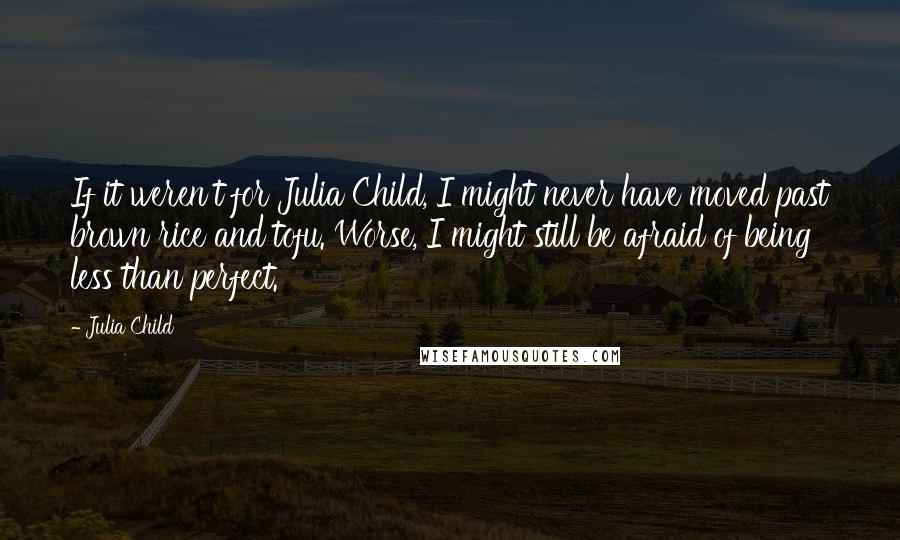 If it weren't for Julia Child, I might never have moved past brown rice and tofu. Worse, I might still be afraid of being less than perfect.

- Julia Child

WISEFAMOUSQUOTES.COM